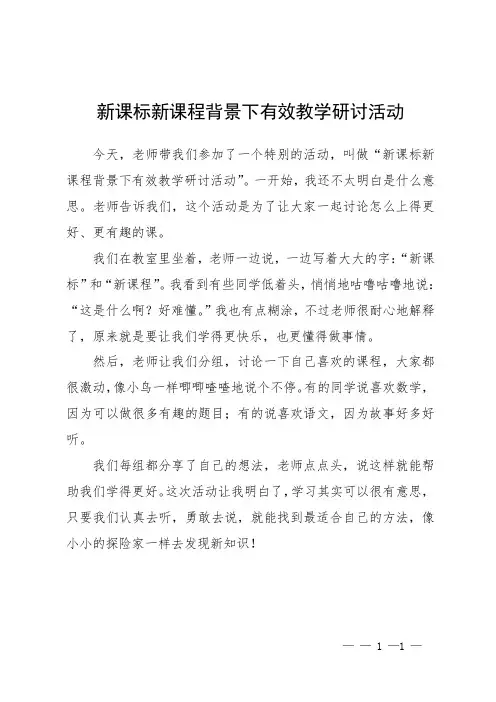 新课标新课程背景下有效教学研讨活动

今天，老师带我们参加了一个特别的活动，叫做“新课标新课程背景下有效教学研讨活动”。一开始，我还不太明白是什么意思。老师告诉我们，这个活动是为了让大家一起讨论怎么上得更好、更有趣的课。

我们在教室里坐着，老师一边说，一边写着大大的字：“新课标”和“新课程”。我看到有些同学低着头，悄悄地咕噜咕噜地说：“这是什么啊？好难懂。”我也有点糊涂，不过老师很耐心地解释了，原来就是要让我们学得更快乐，也更懂得做事情。

然后，老师让我们分组，讨论一下自己喜欢的课程，大家都很激动，像小鸟一样唧唧喳喳地说个不停。有的同学说喜欢数学，因为可以做很多有趣的题目；有的说喜欢语文，因为故事好多好听。

我们每组都分享了自己的想法，老师点点头，说这样就能帮助我们学得更好。这次活动让我明白了，学习其实可以很有意思，只要我们认真去听，勇敢去说，就能找到最适合自己的方法，像小小的探险家一样去发现新知识！

— — 1 —1 —